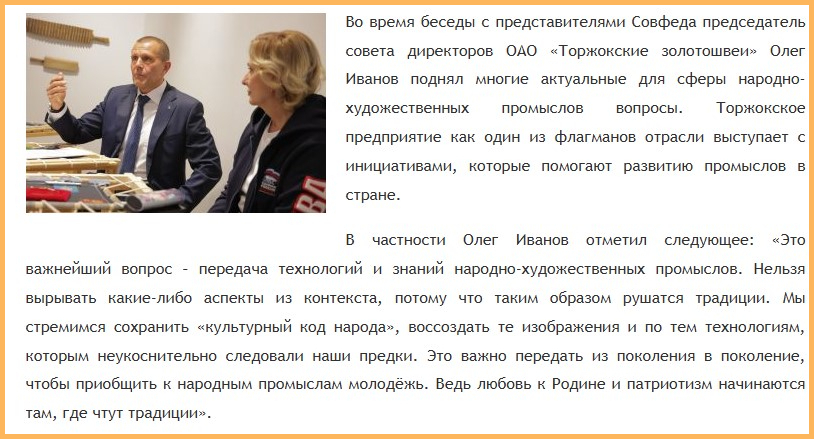 Во время беседы с представителями Совфеда председатель совета директоров ОАО «Торжокские золотошвеи» Олег Иванов поднял многие актуальные для сферы народно-художественных промыслов вопросы. Торжокское предприятие как один из флагманов отрасли выступает с инициативами, которые помогают развитию промыслов в стране.

В частности Олег Иванов отметил следующее: «Это важнейший вопрос - передача технологий и знаний народно-художественных промыслов. Нельзя вырывать какие-либо аспекты из контекста, потому что таким образом рушатся традиции. Мы стремимся сохранить «культурный код народа», воссоздать те изображения и по тем технологиям, которым неукоснительно следовали наши предки. Это важно передать из поколения в поколение, чтобы приобщить к народным промыслам молодёжь. Ведь любовь к Родине и патриотизм начинаются там, где чтут традиции».